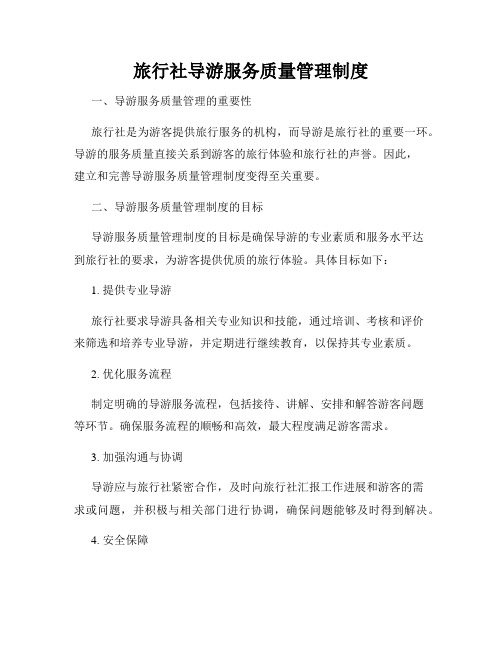 旅行社导游服务质量管理制度

一、导游服务质量管理的重要性

旅行社是为游客提供旅行服务的机构，而导游是旅行社的重要一环。导游的服务质量直接关系到游客的旅行体验和旅行社的声誉。因此，建立和完善导游服务质量管理制度变得至关重要。

二、导游服务质量管理制度的目标

导游服务质量管理制度的目标是确保导游的专业素质和服务水平达到旅行社的要求，为游客提供优质的旅行体验。具体目标如下：

1. 提供专业导游

旅行社要求导游具备相关专业知识和技能，通过培训、考核和评价来筛选和培养专业导游，并定期进行继续教育，以保持其专业素质。

2. 优化服务流程

制定明确的导游服务流程，包括接待、讲解、安排和解答游客问题等环节。确保服务流程的顺畅和高效，最大程度满足游客需求。

3. 加强沟通与协调

导游应与旅行社紧密合作，及时向旅行社汇报工作进展和游客的需求或问题，并积极与相关部门进行协调，确保问题能够及时得到解决。

4. 安全保障